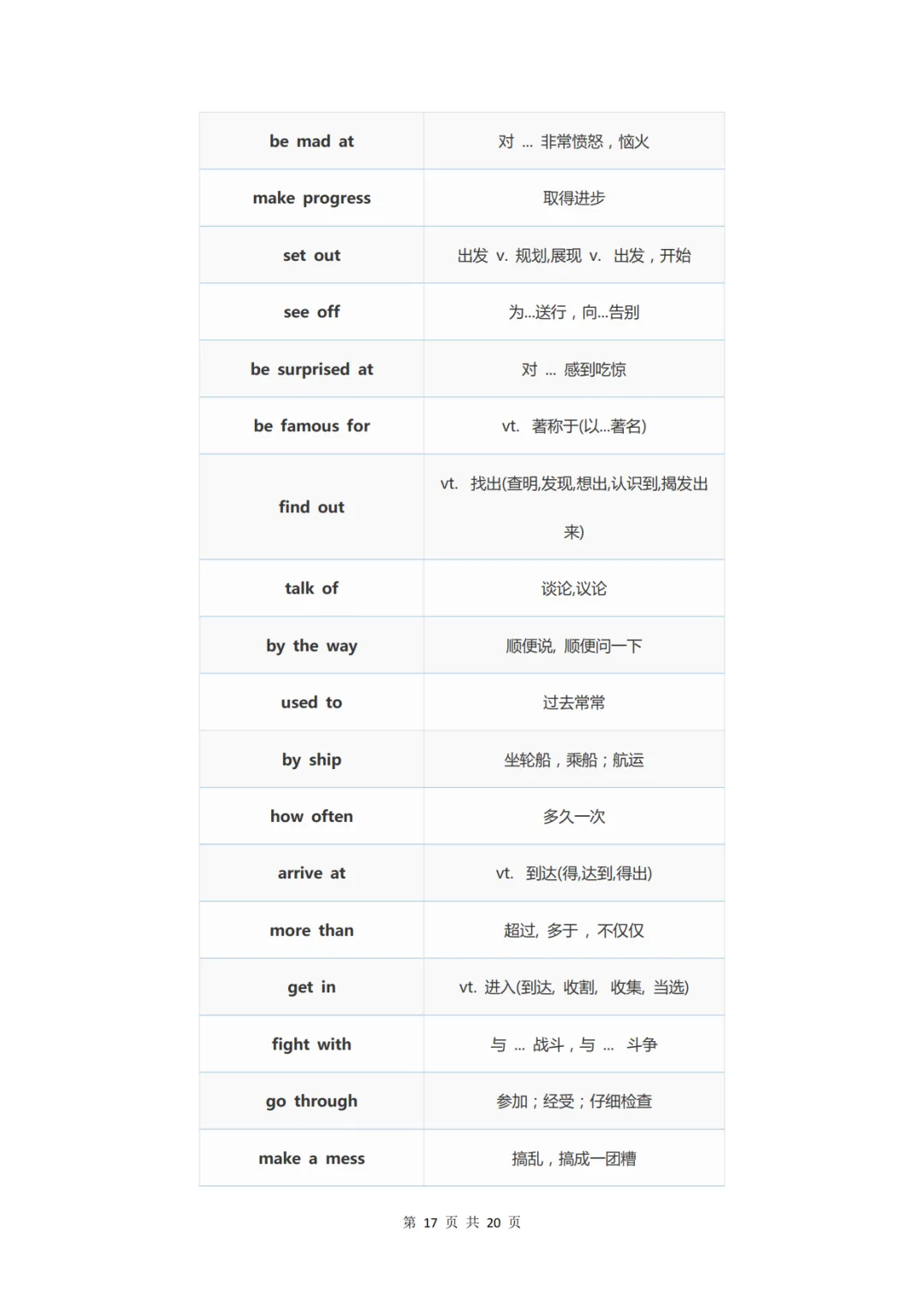 | be mad at | 对 ... 非常愤怒，恼火 |
|---|---|
| make progress | 取得进步 |
| set out | 出发 v. 规划,展现 v. 出发，开始 |
| see off | 为...送行，向...告别 |
| be surprised at | 对 ... 感到吃惊 |
| be famous for | vt. 著称于(以...著名) |
| find out | vt. 找出(查明,发现,想出,认识到,揭发出来) |
| talk of | 谈论,议论 |
| by the way | 顺便说, 顺便问一下 |
| used to | 过去常常 |
| by ship | 坐轮船，乘船；航运 |
| how often | 多久一次 |
| arrive at | vt. 到达(得,达到,得出) |
| more than | 超过, 多于，不仅仅 |
| get in | vt. 进入(到达, 收割, 收集, 当选) |
| fight with | 与 ... 战斗，与 ... 斗争 |
| go through | 参加；经受；仔细检查 |
| make a mess | 搞乱，搞成一团糟 |

第17页 共20页